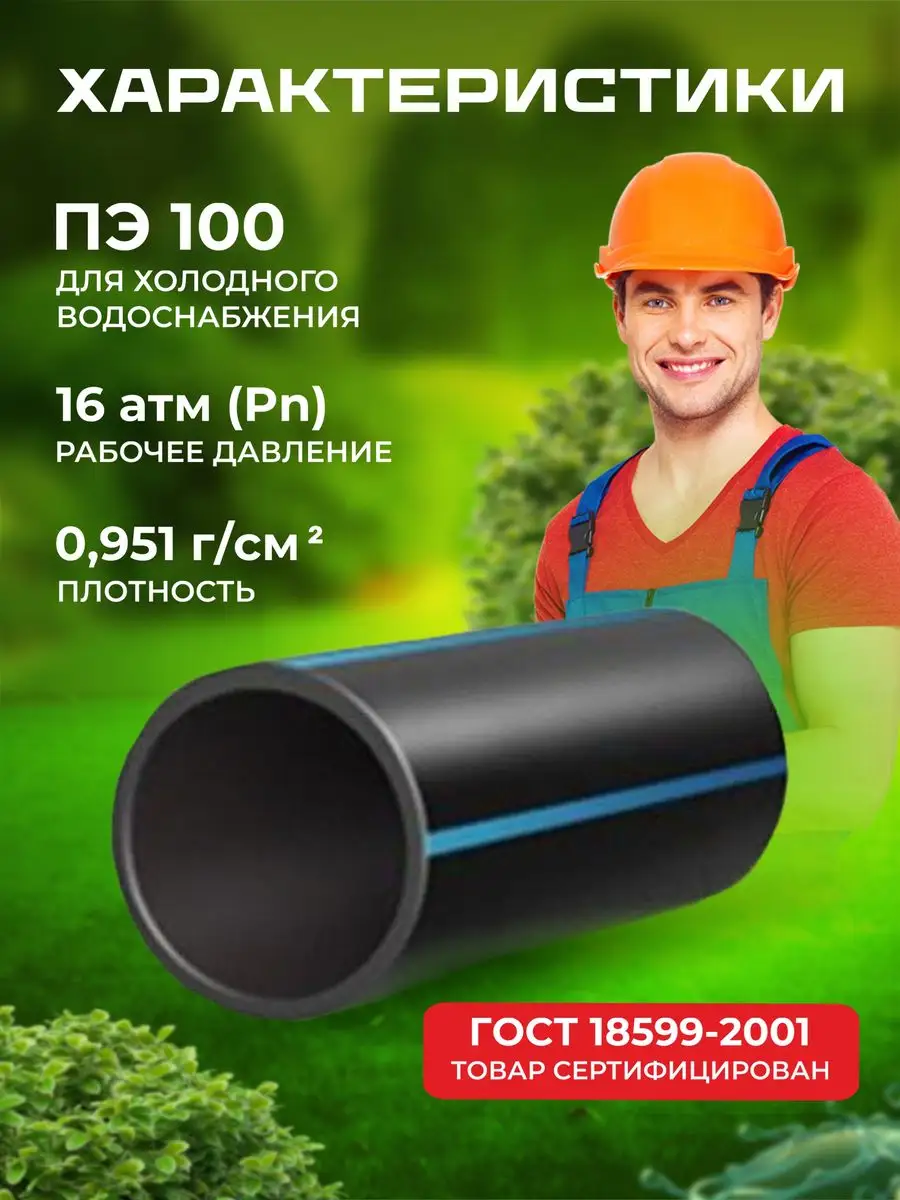 ХАРАКТЕРИСТИКИ

ПЭ 100
ДЛЯ ХОЛОДНОГО ВОДОСНАБЖЕНИЯ

16 атм (Pn)
РАБОЧЕЕ ДАВЛЕНИЕ

0,951 г/см $^2$
ПЛОТНОСТЬ

ГОСТ 18599-2001
ТОВАР СЕРТИФИЦИРОВАН